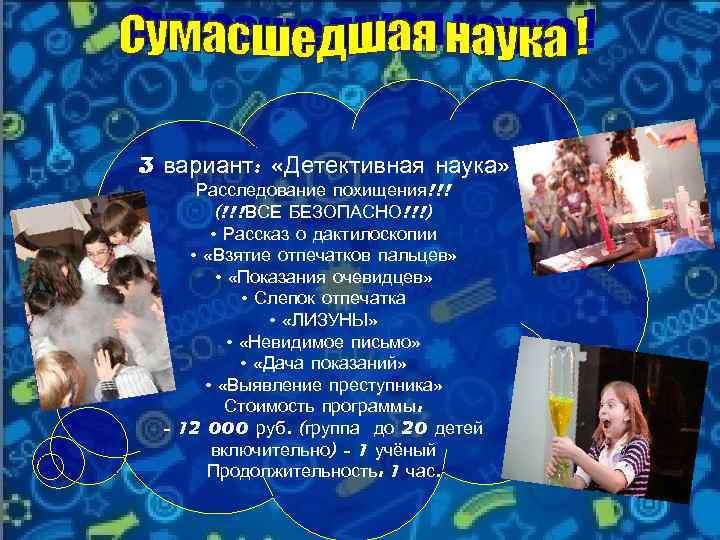 Сумасшедшая наука !

3 вариант: «Детективная наука»
Расследование похищения!!!
(!!!ВСЕ БЕЗОПАСНО!!!)
• Рассказ о дактилоскопии
• «Взятие отпечатков пальцев»
• «Показания очевидцев»
• Слепок отпечатка
• «ЛИЗУНЫ»
• «Невидимое письмо»
• «Дача показаний»
• «Выявление преступника»
Стоимость программы:
- 12 000 руб. (группа до 20 детей включительно) - 1 учёный
Продолжительность: 1 час.